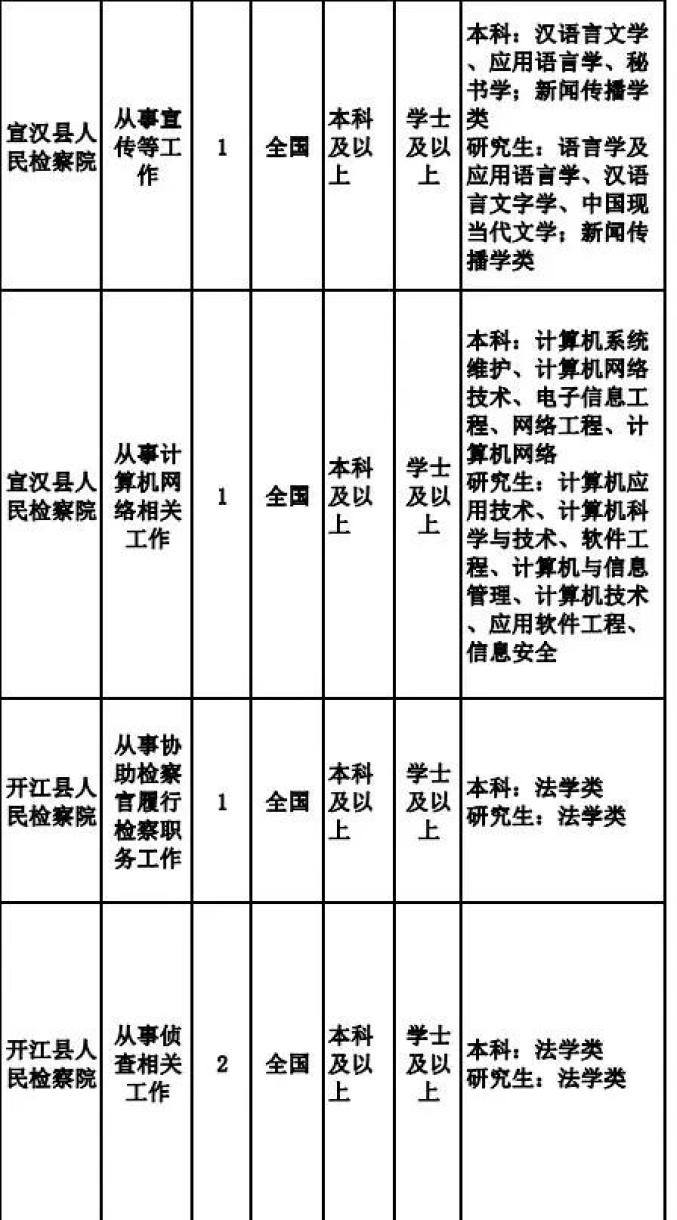 | | | | | | | |
|---|---|---|---|---|---|---|
| 宣汉县人民检察院 | 从事宣传等工作 | 1 | 全国 | 本科及以上 | 学士及以上 | 本科：汉语言文学、应用语言学、秘书学；新闻传播学类 研究生：语言学及应用语言学、汉语言文字学、中国现当代文学；新闻传播学类 |
| 宣汉县人民检察院 | 从事计算机网络相关工作 | 1 | 全国 | 本科及以上 | 学士及以上 | 本科：计算机系统维护、计算机网络技术、电子信息工程、网络工程、计算机网络 研究生：计算机应用技术、计算机科学与技术、软件工程、计算机与信息管理、计算机技术、应用软件工程、信息安全 |
| 开江县人民检察院 | 从事协助检察官履行检察职务工作 | 1 | 全国 | 本科及以上 | 学士及以上 | 本科：法学类 研究生：法学类 |
| 开江县人民检察院 | 从事侦查相关工作 | 2 | 全国 | 本科及以上 | 学士及以上 | 本科：法学类 研究生：法学类 |